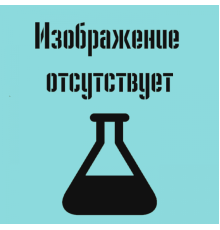 Изображение
отсутствует